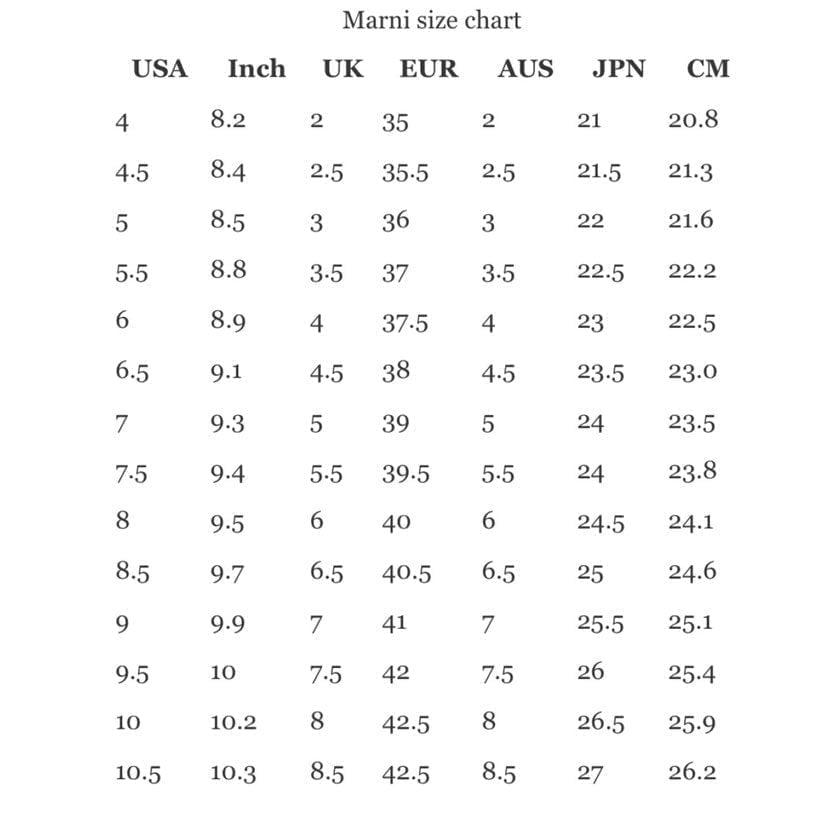 Marni size chart

| USA | Inch | UK | EUR | AUS | JPN | CM |
|---|---|---|---|---|---|---|
| 4 | 8.2 | 2 | 35 | 2 | 21 | 20.8 |
| 4.5 | 8.4 | 2.5 | 35.5 | 2.5 | 21.5 | 21.3 |
| 5 | 8.5 | 3 | 36 | 3 | 22 | 21.6 |
| 5.5 | 8.8 | 3.5 | 37 | 3.5 | 22.5 | 22.2 |
| 6 | 8.9 | 4 | 37.5 | 4 | 23 | 22.5 |
| 6.5 | 9.1 | 4.5 | 38 | 4.5 | 23.5 | 23.0 |
| 7 | 9.3 | 5 | 39 | 5 | 24 | 23.5 |
| 7.5 | 9.4 | 5.5 | 39.5 | 5.5 | 24 | 23.8 |
| 8 | 9.5 | 6 | 40 | 6 | 24.5 | 24.1 |
| 8.5 | 9.7 | 6.5 | 40.5 | 6.5 | 25 | 24.6 |
| 9 | 9.9 | 7 | 41 | 7 | 25.5 | 25.1 |
| 9.5 | 10 | 7.5 | 42 | 7.5 | 26 | 25.4 |
| 10 | 10.2 | 8 | 42.5 | 8 | 26.5 | 25.9 |
| 10.5 | 10.3 | 8.5 | 42.5 | 8.5 | 27 | 26.2 |